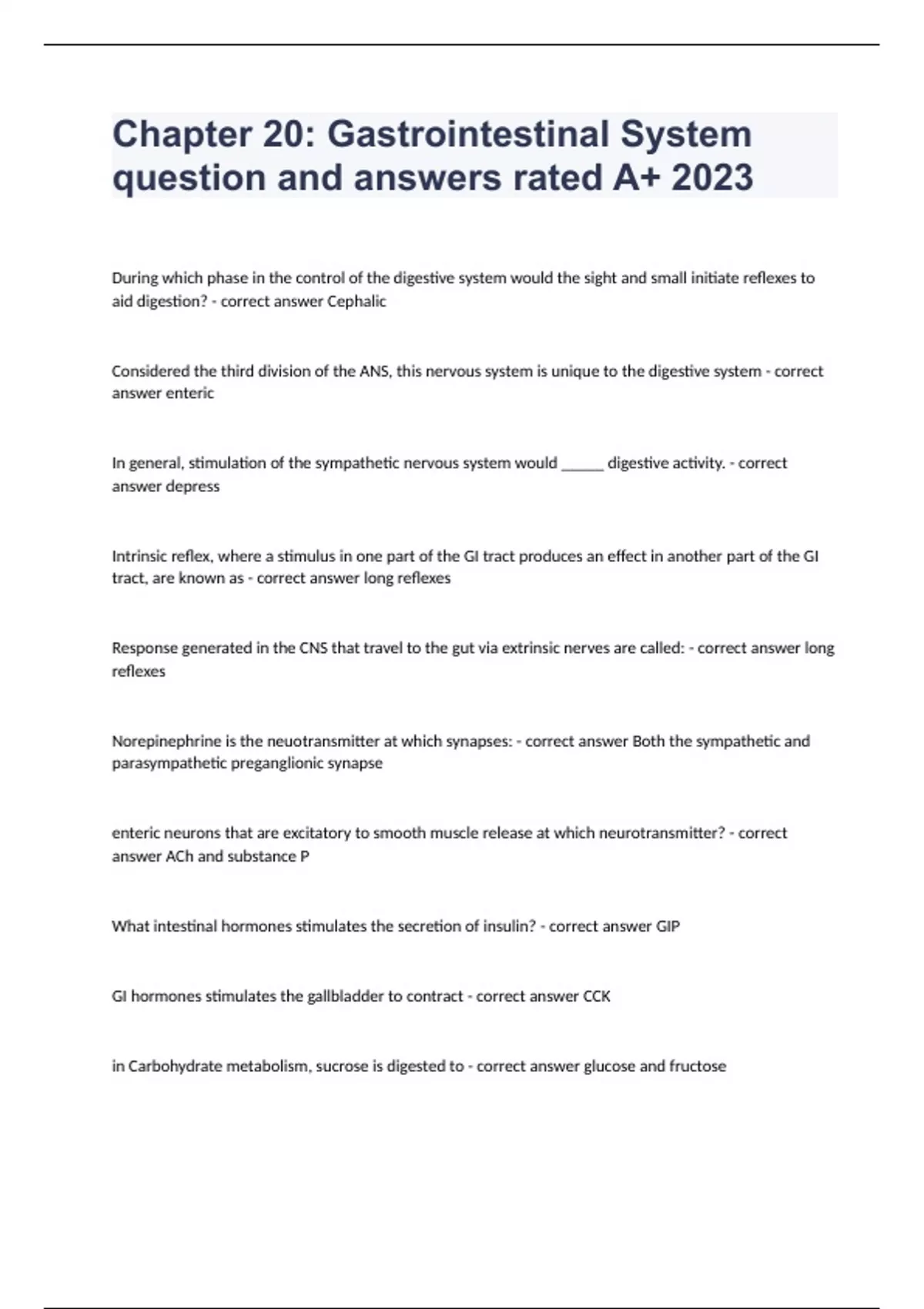 Chapter 20: Gastrointestinal System question and answers rated A+ 2023

During which phase in the control of the digestive system would the sight and small initiate reflexes to aid digestion? - correct answer Cephalic

Considered the third division of the ANS, this nervous system is unique to the digestive system - correct answer enteric

In general, stimulation of the sympathetic nervous system would ______ digestive activity. - correct answer depress

Intrinsic reflex, where a stimulus in one part of the GI tract produces an effect in another part of the GI tract, are known as - correct answer long reflexes

Response generated in the CNS that travel to the gut via extrinsic nerves are called: - correct answer long reflexes

Norepinephrine is the neuotransmitter at which synapses: - correct answer Both the sympathetic and parasympathetic preganglionic synapse

enteric neurons that are excitatory to smooth muscle release at which neurotransmitter? - correct answer ACh and substance P

What intestinal hormones stimulates the secretion of insulin? - correct answer GIP

GI hormones stimulates the gallbladder to contract - correct answer CCK

in Carbohydrate metabolism, sucrose is digested to - correct answer glucose and fructose